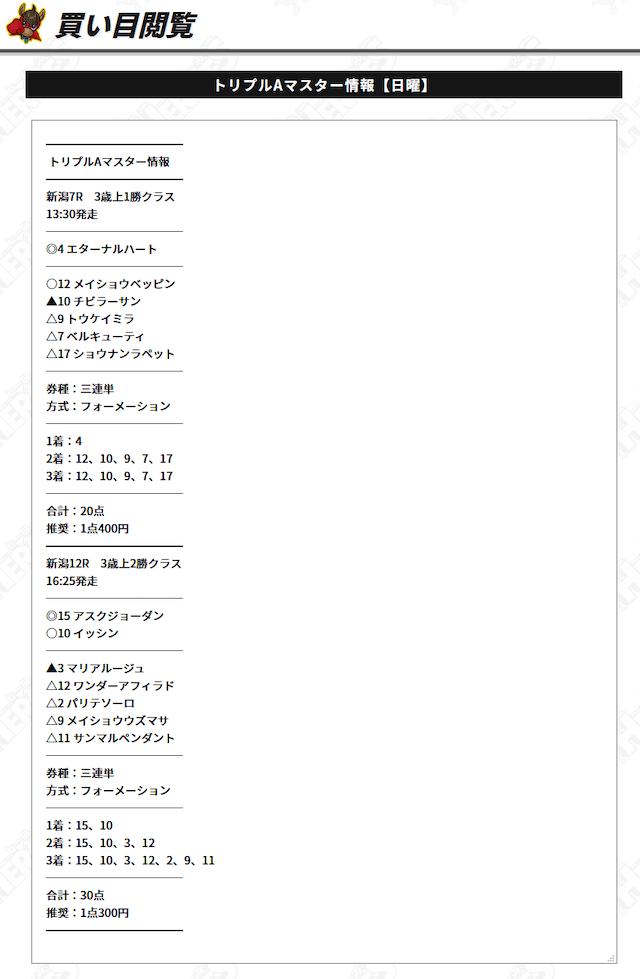 買い目閲覧

トリプルAマスター情報【日曜】

トリプルAマスター情報

新潟7R　3歳上1勝クラス
13:30発走

◎4 エターナルハート

○12 メイショウベッピン
▲10 チビラーサン
△9 トウケイミラ
△7 ベルキューティ
△17 ショウナンラペット

券種：三連単
方式：フォーメーション

1着：4
2着：12、10、9、7、17
3着：12、10、9、7、17

合計：20点
推奨：1点400円

新潟12R　3歳上2勝クラス
16:25発走

◎15 アスクジョーダン
○10 イッシン

▲3 マリアルージュ
△12 ワンダーアフィラド
△2 パリテソーロ
△9 メイショウウズマサ
△11 サンマルペンダント

券種：三連単
方式：フォーメーション

1着：15、10
2着：15、10、3、12
3着：15、10、3、12、2、9、11

合計：30点
推奨：1点300円